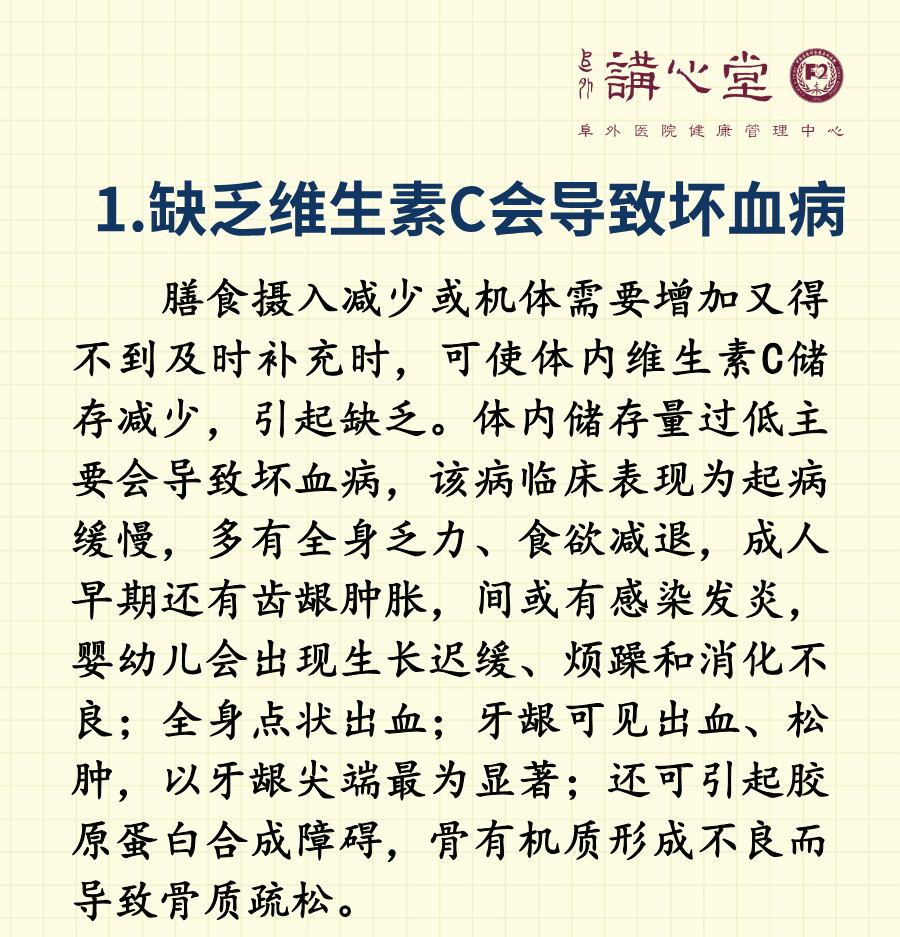 阜外 講心堂

阜外医院健康管理中心

1.缺乏维生素C会导致坏血病

膳食摄入减少或机体需要增加又得不到及时补充时，可使体内维生素C储存减少，引起缺乏。体内储存量过低主要会导致坏血病，该病临床表现为起病缓慢，多有全身乏力、食欲减退，成人早期还有齿龈肿胀，间或有感染发炎，婴幼儿会出现生长迟缓、烦躁和消化不良；全身点状出血；牙龈可见出血、松肿，以牙龈尖端最为显著；还可引起胶原蛋白合成障碍，骨有机质形成不良而导致骨质疏松。